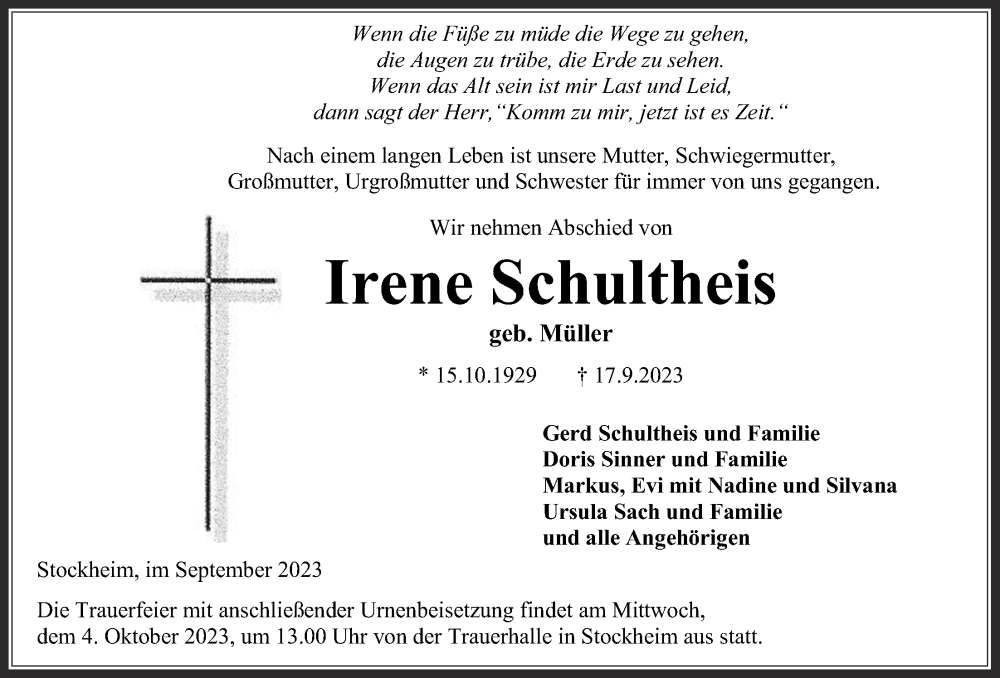 Wenn die Füße zu müde die Wege zu gehen,
die Augen zu trübe, die Erde zu sehen.
Wenn das Alt sein ist mir Last und Leid,
dann sagt der Herr,“Komm zu mir, jetzt ist es Zeit.“

Nach einem langen Leben ist unsere Mutter, Schwiegermutter, Großmutter, Urgroßmutter und Schwester für immer von uns gegangen.

Wir nehmen Abschied von

Irene Schultheis

geb. Müller

* 15.10.1929 † 17.9.2023

Gerd Schultheis und Familie
Doris Sinner und Familie
Markus, Evi mit Nadine und Silvana
Ursula Sach und Familie
und alle Angehörigen

Stockheim, im September 2023

Die Trauerfeier mit anschließender Urnenbeisetzung findet am Mittwoch, dem 4. Oktober 2023, um 13.00 Uhr von der Trauerhalle in Stockheim aus statt.